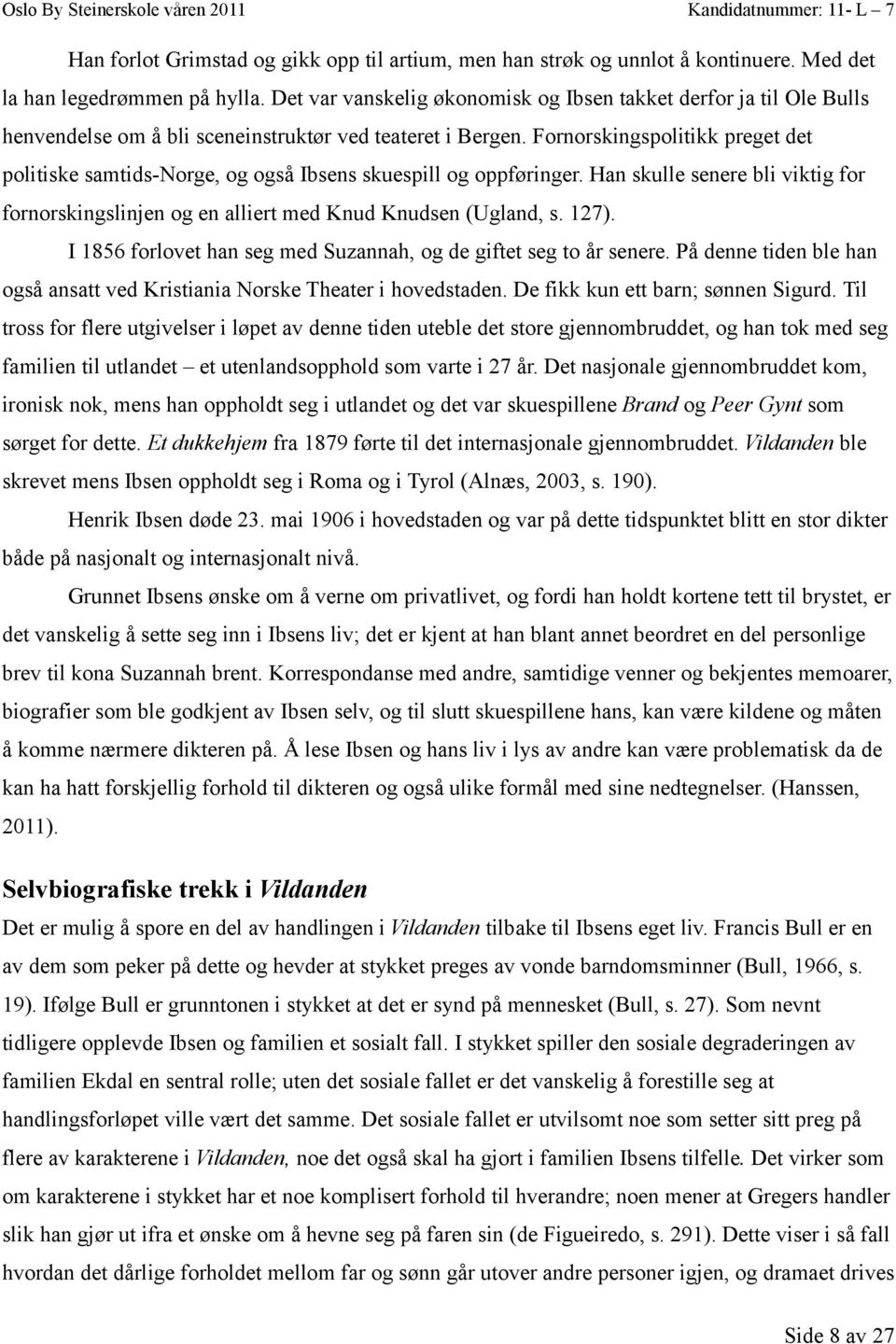 Oslo By Steinerskole våren 2011 Kandidatnummer: 11- L – 7

Han forlot Grimstad og gikk opp til artium, men han strøk og unnlot å kontinuere. Med det la han legedrømmen på hylla. Det var vanskelig økonomisk og Ibsen takket derfor ja til Ole Bulls henvendelse om å bli sceneinstruktør ved teateret i Bergen. Fornorskingspolitikk preget det politiske samtids-Norge, og også Ibsens skuespill og oppføringer. Han skulle senere bli viktig for fornorskingslinjen og en alliert med Knud Knudsen (Ugland, s. 127).

I 1856 forlovet han seg med Suzannah, og de giftet seg to år senere. På denne tiden ble han også ansatt ved Kristiania Norske Theater i hovedstaden. De fikk kun ett barn; sønnen Sigurd. Til tross for flere utgivelser i løpet av denne tiden uteble det store gjennombruddet, og han tok med seg familien til utlandet – et utenlandsopphold som varte i 27 år. Det nasjonale gjennombruddet kom, ironisk nok, mens han oppholdt seg i utlandet og det var skuespillene Brand og Peer Gynt som sørget for dette. Et dukkehjem fra 1879 førte til det internasjonale gjennombruddet. Vildanden ble skrevet mens Ibsen oppholdt seg i Roma og i Tyrol (Alnæs, 2003, s. 190).

Henrik Ibsen døde 23. mai 1906 i hovedstaden og var på dette tidspunktet blitt en stor dikter både på nasjonalt og internasjonalt nivå.

Grunnet Ibsens ønske om å verne om privatlivet, og fordi han holdt kortene tett til brystet, er det vanskelig å sette seg inn i Ibsens liv; det er kjent at han blant annet beordret en del personlige brev til kona Suzannah brent. Korrespondanse med andre, samtidige venner og bekjentes memoarer, biografier som ble godkjent av Ibsen selv, og til slutt skuespillene hans, kan være kildene og måten å komme nærmere dikteren på. Å lese Ibsen og hans liv i lys av andre kan være problematisk da de kan ha hatt forskjellig forhold til dikteren og også ulike formål med sine nedtegnelser. (Hanssen, 2011).

Selvbiografiske trekk i Vildanden

Det er mulig å spore en del av handlingen i Vildanden tilbake til Ibsens eget liv. Francis Bull er en av dem som peker på dette og hevder at stykket preges av vonde barndomsminner (Bull, 1966, s. 19). Ifølge Bull er grunntonen i stykket at det er synd på mennesket (Bull, s. 27). Som nevnt tidligere opplevde Ibsen og familien et sosialt fall. I stykket spiller den sosiale degraderingen av familien Ekdal en sentral rolle; uten det sosiale fallet er det vanskelig å forestille seg at handlingsforløpet ville vært det samme. Det sosiale fallet er utvilsomt noe som setter sitt preg på flere av karakterene i Vildanden, noe det også skal ha gjort i familien Ibsens tilfelle. Det virker som om karakterene i stykket har et noe komplisert forhold til hverandre; noen mener at Gregers handler slik han gjør ut ifra et ønske om å hevne seg på faren sin (de Figueiredo, s. 291). Dette viser i så fall hvordan det dårlige forholdet mellom far og sønn går utover andre personer igjen, og dramaet drives

Side 8 av 27